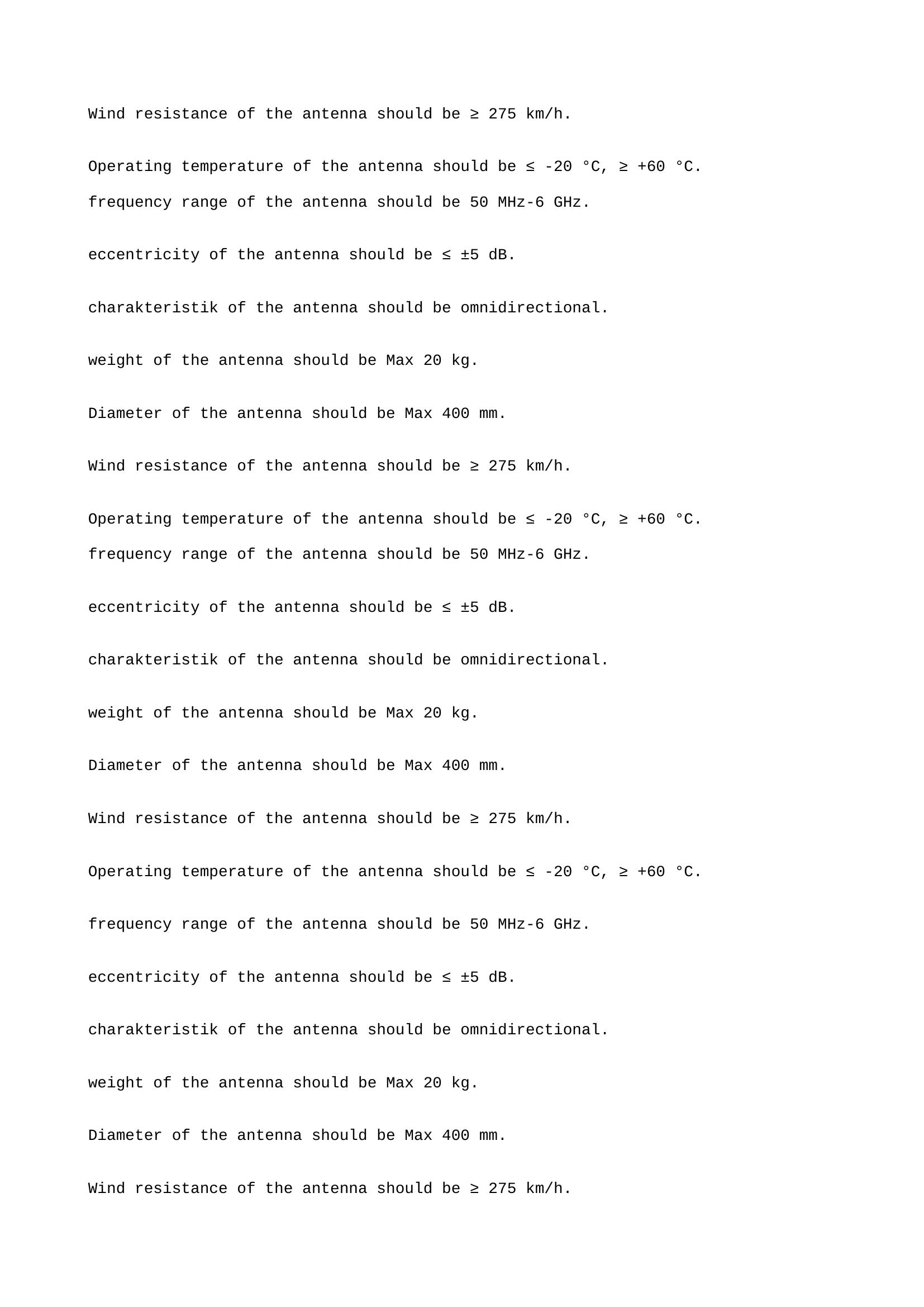 Wind resistance of the antenna should be ≥ 275 km/h.

Operating temperature of the antenna should be ≤ -20 °C, ≥ +60 °C.

frequency range of the antenna should be 50 MHz-6 GHz.

eccentricity of the antenna should be ≤ ±5 dB.

charakteristik of the antenna should be omnidirectional.

weight of the antenna should be Max 20 kg.

Diameter of the antenna should be Max 400 mm.

Wind resistance of the antenna should be ≥ 275 km/h.

Operating temperature of the antenna should be ≤ -20 °C, ≥ +60 °C.

frequency range of the antenna should be 50 MHz-6 GHz.

eccentricity of the antenna should be ≤ ±5 dB.

charakteristik of the antenna should be omnidirectional.

weight of the antenna should be Max 20 kg.

Diameter of the antenna should be Max 400 mm.

Wind resistance of the antenna should be ≥ 275 km/h.

Operating temperature of the antenna should be ≤ -20 °C, ≥ +60 °C.

frequency range of the antenna should be 50 MHz-6 GHz.

eccentricity of the antenna should be ≤ ±5 dB.

charakteristik of the antenna should be omnidirectional.

weight of the antenna should be Max 20 kg.

Diameter of the antenna should be Max 400 mm.

Wind resistance of the antenna should be ≥ 275 km/h.